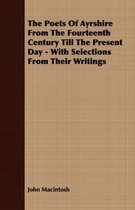 The Poets Of Ayrshire From The Fourteenth Century Till The Present Day - With Selections From Their Writings

John Macintosh